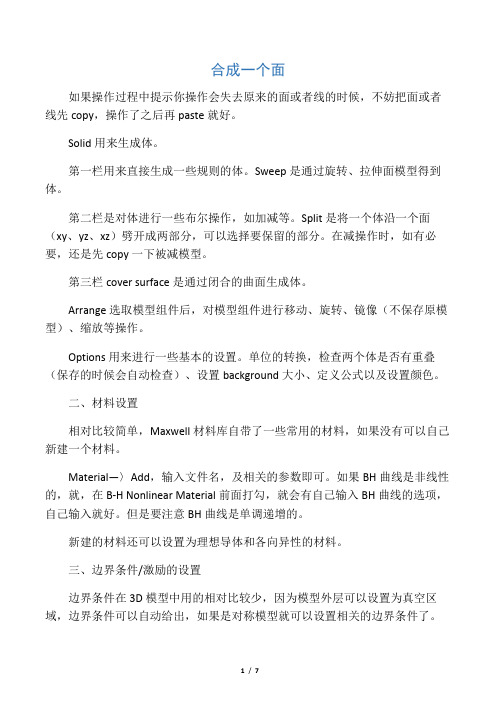 合成一个面

如果操作过程中提示你操作会失去原来的面或者线的时候，不妨把面或者线先 copy，操作了之后再 paste 就好。

Solid 用来生成体。

第一栏用来直接生成一些规则的体。Sweep 是通过旋转、拉伸面模型得到体。

第二栏是对体进行一些布尔操作，如加减等。Split 是将一个体沿一个面（xy、yz、xz）劈开成两部分，可以选择要保留的部分。在减操作时，如有必要，还是先 copy 一下被减模型。

第三栏 cover surface 是通过闭合的曲面生成体。

Arrange 选取模型组件后，对模型组件进行移动、旋转、镜像（不保存原模型）、缩放等操作。

Options 用来进行一些基本的设置。单位的转换，检查两个体是否有重叠（保存的时候会自动检查）、设置 background 大小、定义公式以及设置颜色。

二、材料设置

相对比较简单，Maxwell 材料库自带了一些常用的材料，如果没有可以自己新建一个材料。

Material—〉Add，输入文件名，及相关的参数即可。如果 BH 曲线是非线性的，就，在 B-H Nonlinear Material 前面打勾，就会有自己输入 BH 曲线的选项，自己输入就好。但是要注意 BH 曲线是单调递增的。

新建的材料还可以设置为理想导体和各向异性的材料。

三、边界条件/激励的设置

边界条件在 3D 模型中用的相对比较少，因为模型外层可以设置为真空区域，边界条件可以自动给出，如果是对称模型就可以设置相关的边界条件了。

1 / 7